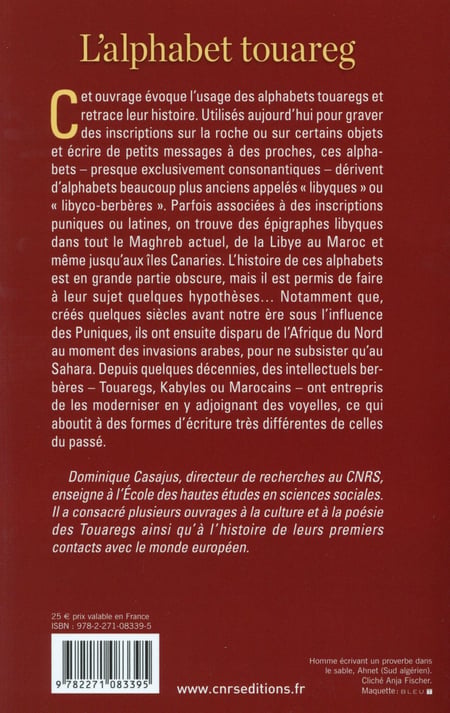 L'alphabet touareg

Cet ouvrage évoque l'usage des alphabets touaregs et retrace leur histoire. Utilisés aujourd'hui pour graver des inscriptions sur la roche ou sur certains objets et écrire de petits messages à des proches, ces alphabets – presque exclusivement consonantiques – dérivent d'alphabets beaucoup plus anciens appelés « libyques » ou « libyco-berbères ». Parfois associées à des inscriptions puniques ou latines, on trouve des épigraphes libyques dans tout le Maghreb actuel, de la Libye au Maroc et même jusqu'aux îles Canaries. L'histoire de ces alphabets est en grande partie obscure, mais il est permis de faire à leur sujet quelques hypothèses… Notamment que, créés quelques siècles avant notre ère sous l'influence des Puniques, ils ont ensuite disparu de l'Afrique du Nord au moment des invasions arabes, pour ne subsister qu'au Sahara. Depuis quelques décennies, des intellectuels berbères – Touaregs, Kabyles ou Marocains – ont entrepris de les moderniser en y adjoignant des voyelles, ce qui aboutit à des formes d'écriture très différentes de celles du passé.

Dominique Casajus, directeur de recherches au CNRS, enseigne à l'École des hautes études en sciences sociales. Il a consacré plusieurs ouvrages à la culture et à la poésie des Touaregs ainsi qu'à l'histoire de leurs premiers contacts avec le monde européen.

25 € prix valable en France
ISBN : 978-2-271-08339-5

9 782271 083395

www.cnrseditions.fr

Homme écrivant un proverbe dans le sable, Ahnet (Sud algérien).
Cliché Anja Fischer.
Maquette : BLEU T